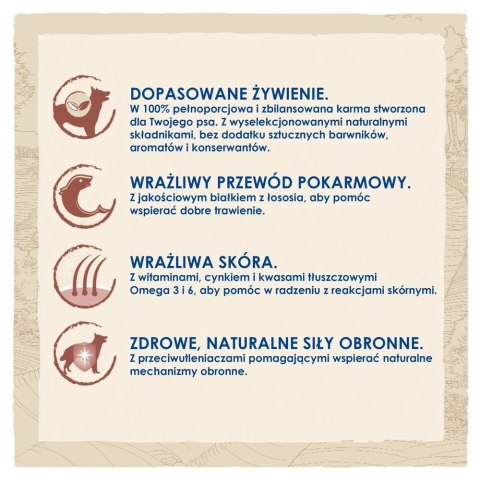 DOPASOWANE ŻYWIENIE.
W 100% pełnoporcjowa i zbilansowana karma stworzona dla Twojego psa. Z wyselekcjonowanymi naturalnymi składnikami, bez dodatku sztucznych barwników, aromatów i konserwantów.

WRAŻLIWY PRZEWÓD POKARMOWY.
Z jakościowym białkiem z łososia, aby pomóc wspierać dobre trawienie.

WRAŻLIWA SKÓRA.
Z witaminami, cynkiem i kwasami tłuszczowymi Omega 3 i 6, aby pomóc w radzeniu z reakcjami skórnymi.

ZDROWE, NATURALNE SIŁY OBRONNE.
Z przeciwutleniaczami pomagającymi wspierać naturalne mechanizmy obronne.